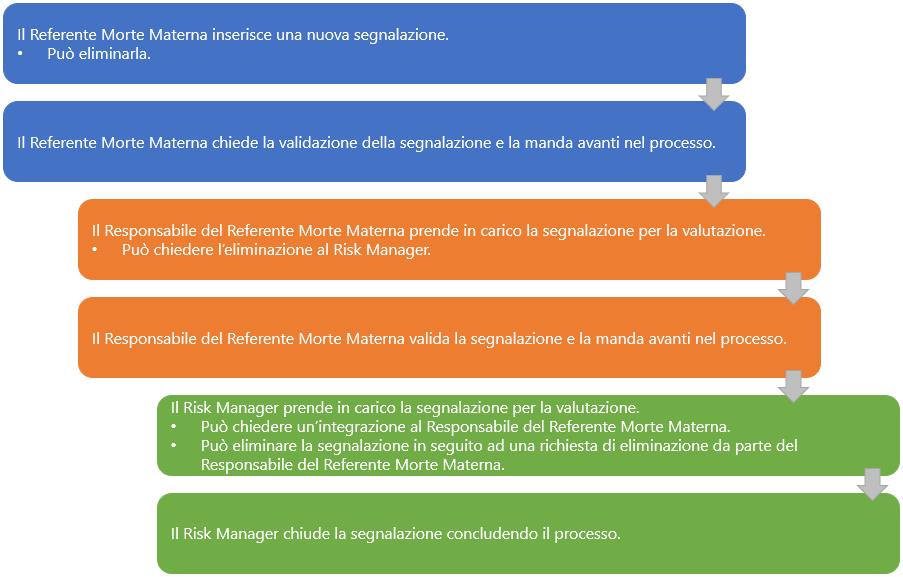 Il Referente Morte Materna inserisce una nuova segnalazione.
• Può eliminarla.

Il Referente Morte Materna chiede la validazione della segnalazione e la manda avanti nel processo.

Il Responsabile del Referente Morte Materna prende in carico la segnalazione per la valutazione.
• Può chiedere l'eliminazione al Risk Manager.

Il Responsabile del Referente Morte Materna valida la segnalazione e la manda avanti nel processo.

Il Risk Manager prende in carico la segnalazione per la valutazione.
• Può chiedere un'integrazione al Responsabile del Referente Morte Materna.
• Può eliminare la segnalazione in seguito ad una richiesta di eliminazione da parte del Responsabile del Referente Morte Materna.

Il Risk Manager chiude la segnalazione concludendo il processo.